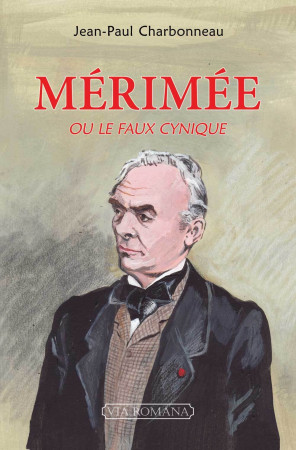 Jean-Paul Charbonneau

MÉRIMÉE

OU LE FAUX CYNIQUE

VIA ROMANA